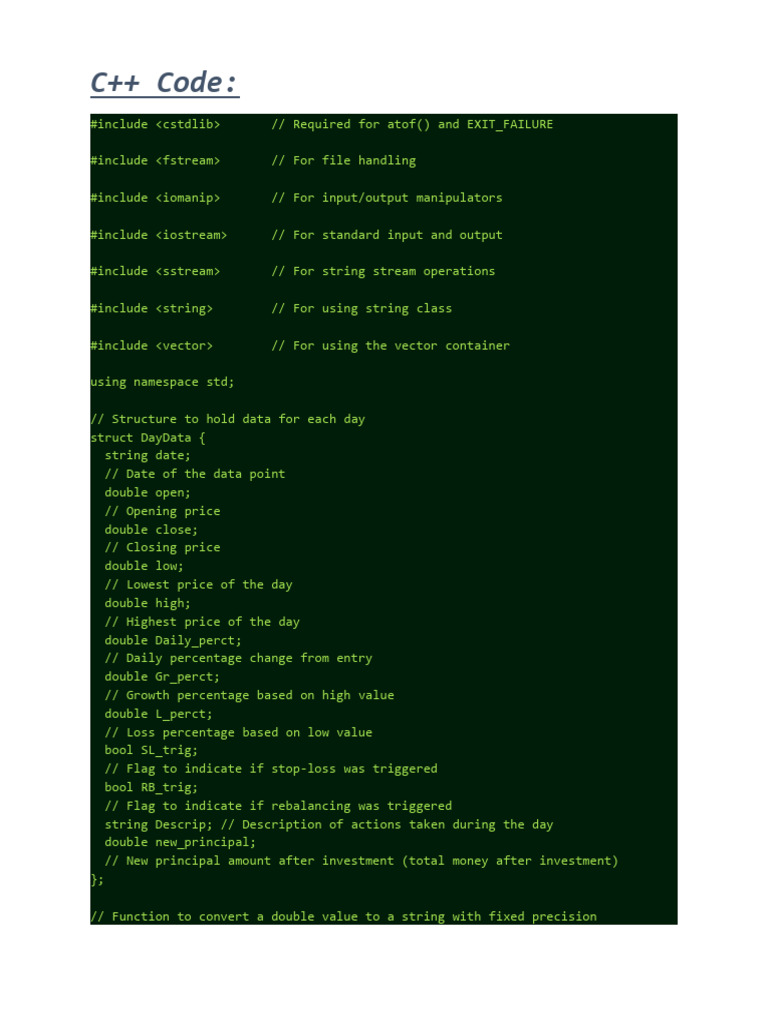 C++ Code:

#include <cstdlib>       // Required for atof() and EXIT_FAILURE

#include <fstream>       // For file handling

#include <iomanip>       // For input/output manipulators

#include <iostream>      // For standard input and output

#include <sstream>       // For string stream operations

#include <string>        // For using string class

#include <vector>        // For using the vector container

using namespace std;

// Structure to hold data for each day
struct DayData {
  string date;
  // Date of the data point
  double open;
  // Opening price
  double close;
  // Closing price
  double low;
  // Lowest price of the day
  double high;
  // Highest price of the day
  double Daily_perct;
  // Daily percentage change from entry
  double Gr_perct;
  // Growth percentage based on high value
  double L_perct;
  // Loss percentage based on low value
  bool SL_trig;
  // Flag to indicate if stop-loss was triggered
  bool RB_trig;
  // Flag to indicate if rebalancing was triggered
  string Descrip; // Description of actions taken during the day
  double new_principal;
  // New principal amount after investment (total money after investment)
};

// Function to convert a double value to a string with fixed precision